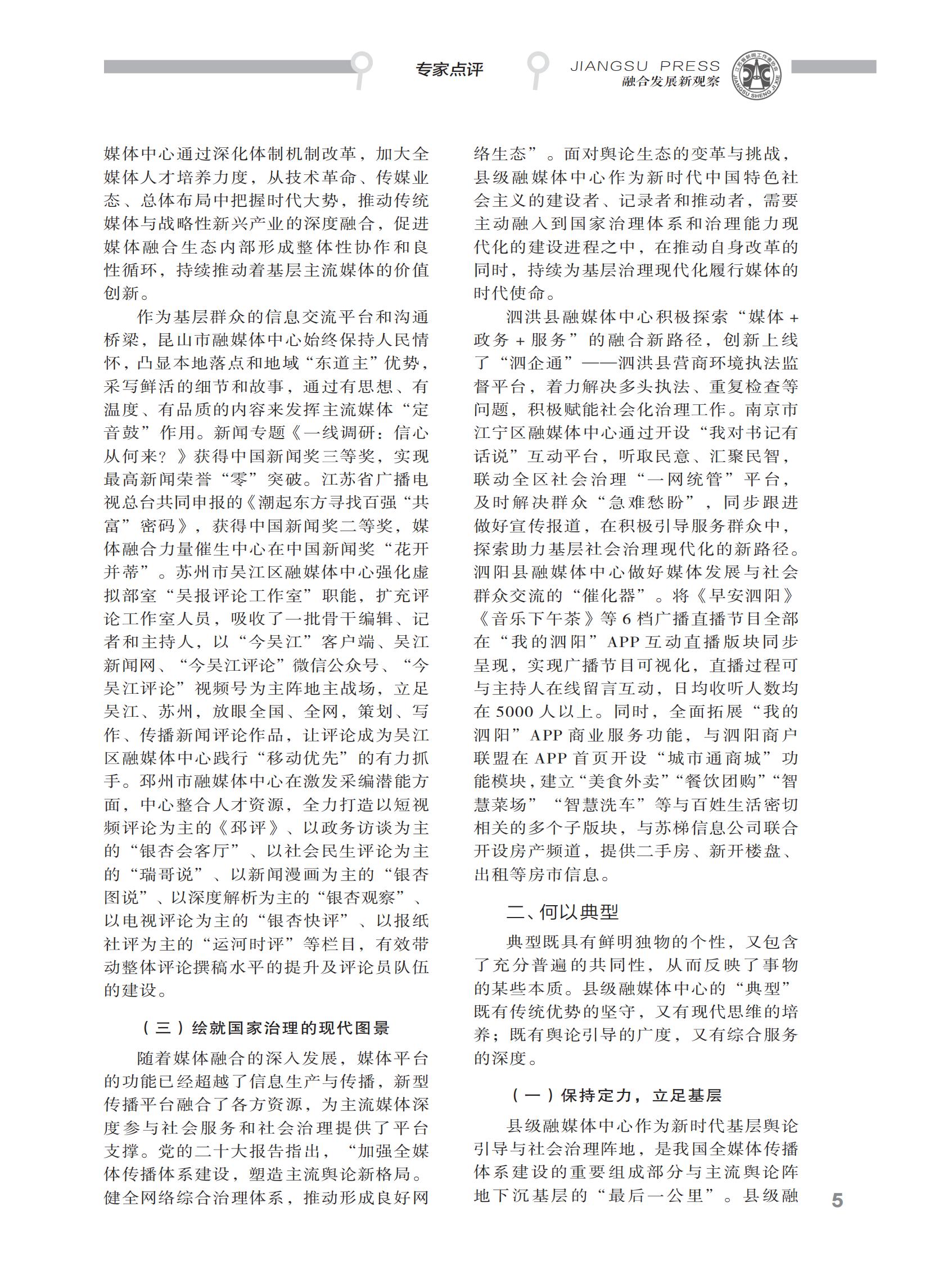 专家点评

JIANGSU PRESS
融合发展新观察

江苏省新闻工作者协会
JIANGSU SHENG JI XIE

媒体中心通过深化体制机制改革，加大全媒体人才培养力度，从技术革命、传媒业态、总体布局中把握时代大势，推动传统媒体与战略性新兴产业的深度融合，促进媒体融合生态内部形成整体性协作和良性循环，持续推动着基层主流媒体的价值创新。

作为基层群众的信息交流平台和沟通桥梁，昆山市融媒体中心始终保持人民情怀，凸显本地落点和地域“东道主”优势，采写鲜活的细节和故事，通过有思想、有温度、有品质的内容来发挥主流媒体“定音鼓”作用。新闻专题《一线调研：信心从何来？》获得中国新闻奖三等奖，实现最高新闻荣誉“零”突破。江苏省广播电视总台共同申报的《潮起东方寻找百强“共富”密码》，获得中国新闻奖二等奖，媒体融合力量催生中心在中国新闻奖“花开并蒂”。苏州市吴江区融媒体中心强化虚拟部室“吴报评论工作室”职能，扩充评论工作室人员，吸收了一批骨干编辑、记者和主持人，以“今吴江”客户端、吴江新闻网、“今吴江评论”微信公众号、“今吴江评论”视频号为主阵地主战场，立足吴江、苏州，放眼全国、全网，策划、写作、传播新闻评论作品，让评论成为吴江区融媒体中心践行“移动优先”的有力抓手。邳州市融媒体中心在激发采编潜能方面，中心整合人才资源，全力打造以短视频评论为主的《邳评》、以政务访谈为主的“银杏会客厅”、以社会民生评论为主的“瑞哥说”、以新闻漫画为主的“银杏图说”、以深度解析为主的“银杏观察”、以电视评论为主的“银杏快评”、以报纸社评为主的“运河时评”等栏目，有效带动整体评论撰稿水平的提升及评论员队伍的建设。

（三）绘就国家治理的现代图景

随着媒体融合的深入发展，媒体平台的功能已经超越了信息生产与传播，新型传播平台融合了各方资源，为主流媒体深度参与社会服务和社会治理提供了平台支撑。党的二十大报告指出，“加强全媒体传播体系建设，塑造主流舆论新格局。健全网络综合治理体系，推动形成良好网络生态”。面对舆论生态的变革与挑战，县级融媒体中心作为新时代中国特色社会主义的建设者、记录者和推动者，需要主动融入到国家治理体系和治理能力现代化的建设进程之中，在推动自身改革的同时，持续为基层治理现代化履行媒体的时代使命。

泗洪县融媒体中心积极探索“媒体+政务+服务”的融合新路径，创新上线了“泗企通”——泗洪县营商环境执法监督平台，着力解决多头执法、重复检查等问题，积极赋能社会化治理工作。南京市江宁区融媒体中心通过开设“我对书记有话说”互动平台，听取民意、汇聚民智，联动全区社会治理“一网统管”平台，及时解决群众“急难愁盼”，同步跟进做好宣传报道，在积极引导服务群众中，探索助力基层社会治理现代化的新路径。泗阳县融媒体中心做好媒体发展与社会群众交流的“催化器”。将《早安泗阳》《音乐下午茶》等6档广播直播节目全部在“我的泗阳”APP互动直播版块同步呈现，实现广播节目可视化，直播过程可与主持人在线留言互动，日均收听人数均在5000人以上。同时，全面拓展“我的泗阳”APP商业服务功能，与泗阳商户联盟在APP首页开设“城市通商城”功能模块，建立“美食外卖”“餐饮团购”“智慧菜场”“智慧洗车”等与百姓生活密切相关的多个子版块，与苏梯信息公司联合开设房产频道，提供二手房、新开楼盘、出租等房市信息。

二、何以典型

典型既具有鲜明独物的个性，又包含了充分普遍的共同性，从而反映了事物的某些本质。县级融媒体中心的“典型”既有传统优势的坚守，又有现代思维的培养；既有舆论引导的广度，又有综合服务的深度。

（一）保持定力，立足基层

县级融媒体中心作为新时代基层舆论引导与社会治理阵地，是我国全媒体传播体系建设的重要组成部分与主流舆论阵地下沉基层的“最后一公里”。县级融

5